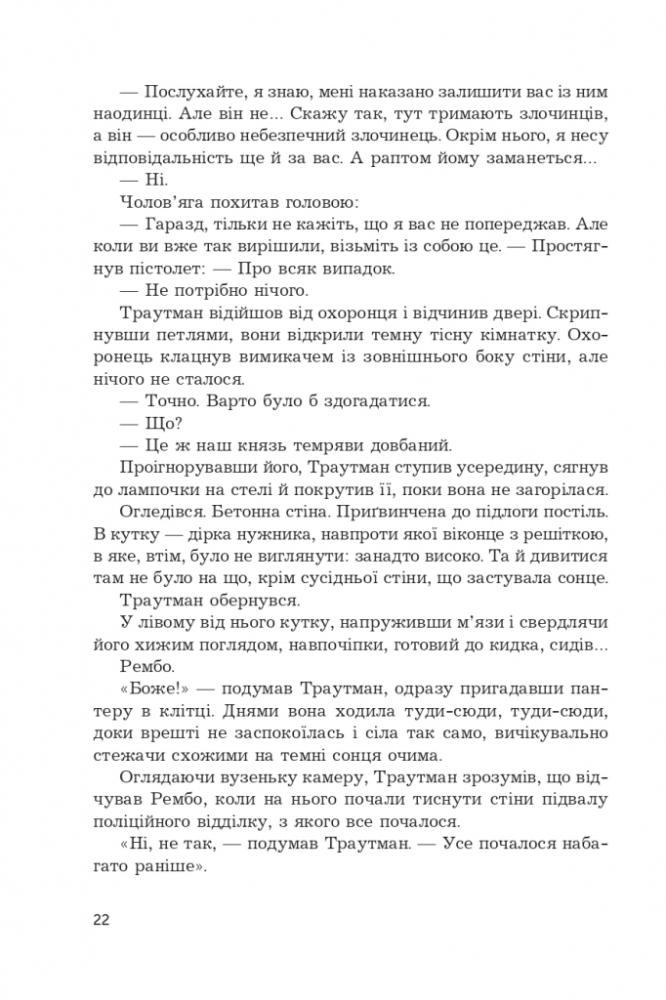 — Послухайте, я знаю, мені наказано залишити вас із ним наодинці. Але він не... Скажу так, тут тримають злочинців, а він — особливо небезпечний злочинець. Окрім нього, я несу відповідальність ще й за вас. А раптом йому заманеться...

— Ні.

Чолов'яга похитав головою:

— Гаразд, тільки не кажіть, що я вас не попереджав. Але коли ви вже так вирішили, візьміть із собою це. — Простягнув пістолет: — Про всяк випадок.

— Не потрібно нічого.

Траутман відійшов від охоронця і відчинив двері. Скрипнувши петлями, вони відкрили темну тісну кімнатку. Охоронець клацнув вимикачем із зовнішнього боку стіни, але нічого не сталося.

— Точно. Варто було б здогадатися.

— Що?

— Це ж наш князь темряви довбаний.

Проігнорувавши його, Траутман ступив усередину, сягнув до лампочки на стелі й покрутив її, поки вона не загорілася.

Огледівся. Бетонна стіна. Приґвинчена до підлоги постіль. В кутку — дірка нужника, навпроти якої віконце з решіткою, в яке, втім, було не виглянути: занадто високо. Та й дивитися там не було на що, крім сусідньої стіни, що застувала сонце.

Траутман обернувся.

У лівому від нього кутку, напруживши м'язи і свердлячи його хижим поглядом, навпочіпки, готовий до кидка, сидів...

Рембо.

«Боже!» — подумав Траутман, одразу пригадавши пантеру в клітці. Днями вона ходила туди-сюди, туди-сюди, доки врешті не заспокоїлась і сіла так само, вичікувально стежачи схожими на темні сонця очима.

Оглядаючи вузеньку камеру, Траутман зрозумів, що відчував Рембо, коли на нього почали тиснути стіни підвалу поліційного відділку, з якого все почалося.

«Ні, не так, — подумав Траутман. — Усе почалося набагато раніше».

22